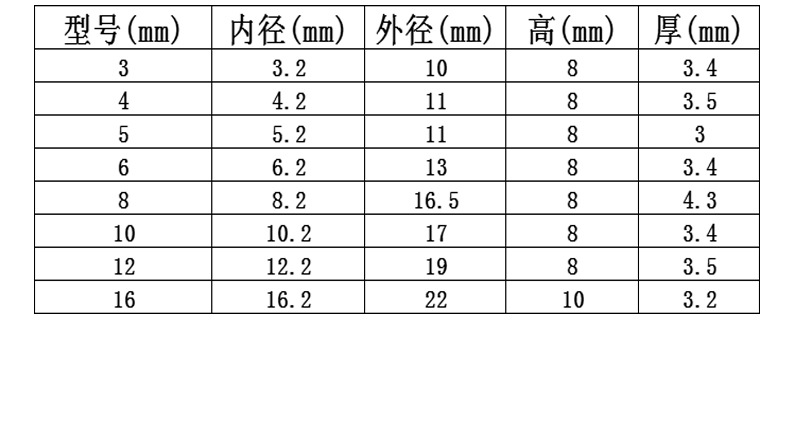 | 型号(mm) | 内径(mm) | 外径(mm) | 高(mm) | 厚(mm) |
|---|---|---|---|---|
| 3 | 3.2 | 10 | 8 | 3.4 |
| 4 | 4.2 | 11 | 8 | 3.5 |
| 5 | 5.2 | 11 | 8 | 3 |
| 6 | 6.2 | 13 | 8 | 3.4 |
| 8 | 8.2 | 16.5 | 8 | 4.3 |
| 10 | 10.2 | 17 | 8 | 3.4 |
| 12 | 12.2 | 19 | 8 | 3.5 |
| 16 | 16.2 | 22 | 10 | 3.2 |